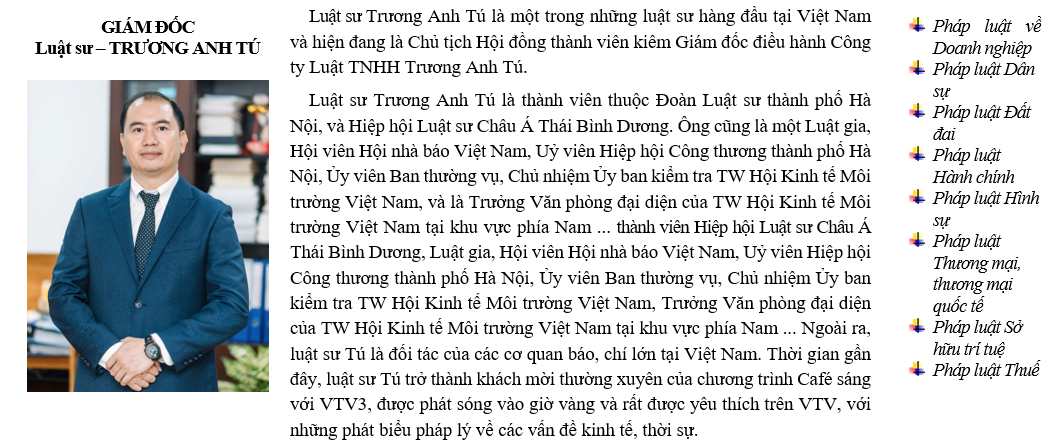 GIÁM ĐỐC
Luật sư – TRƯƠNG ANH TÚ

Luật sư Trương Anh Tú là một trong những luật sư hàng đầu tại Việt Nam và hiện đang là Chủ tịch Hội đồng thành viên kiêm Giám đốc điều hành Công ty Luật TNHH Trương Anh Tú.

Luật sư Trương Anh Tú là thành viên thuộc Đoàn Luật sư thành phố Hà Nội, và Hiệp hội Luật sư Châu Á Thái Bình Dương. Ông cũng là một Luật gia, Hội viên Hội nhà báo Việt Nam, Uỷ viên Hiệp hội Công thương thành phố Hà Nội, Ủy viên Ban thường vụ, Chủ nhiệm Ủy ban kiểm tra TW Hội Kinh tế Môi trường Việt Nam, và là Trưởng Văn phòng đại diện của TW Hội Kinh tế Môi trường Việt Nam tại khu vực phía Nam ... thành viên Hiệp hội Luật sư Châu Á Thái Bình Dương, Luật gia, Hội viên Hội nhà báo Việt Nam, Uỷ viên Hiệp hội Công thương thành phố Hà Nội, Ủy viên Ban thường vụ, Chủ nhiệm Ủy ban kiểm tra TW Hội Kinh tế Môi trường Việt Nam, Trưởng Văn phòng đại diện của TW Hội Kinh tế Môi trường Việt Nam tại khu vực phía Nam ... Ngoài ra, luật sư Tú là đối tác của các cơ quan báo, chí lớn tại Việt Nam. Thời gian gần đây, luật sư Tú trở thành khách mời thường xuyên của chương trình Café sáng với VTV3, được phát sóng vào giờ vàng và rất được yêu thích trên VTV, với những phát biểu pháp lý về các vấn đề kinh tế, thời sự.

Pháp luật về Doanh nghiệp
Pháp luật Dân sự
Pháp luật Đất đai
Pháp luật Hành chính
Pháp luật Hình sự
Pháp luật Thương mại, thương mại quốc tế
Pháp luật Sở hữu trí tuệ
Pháp luật Thuế